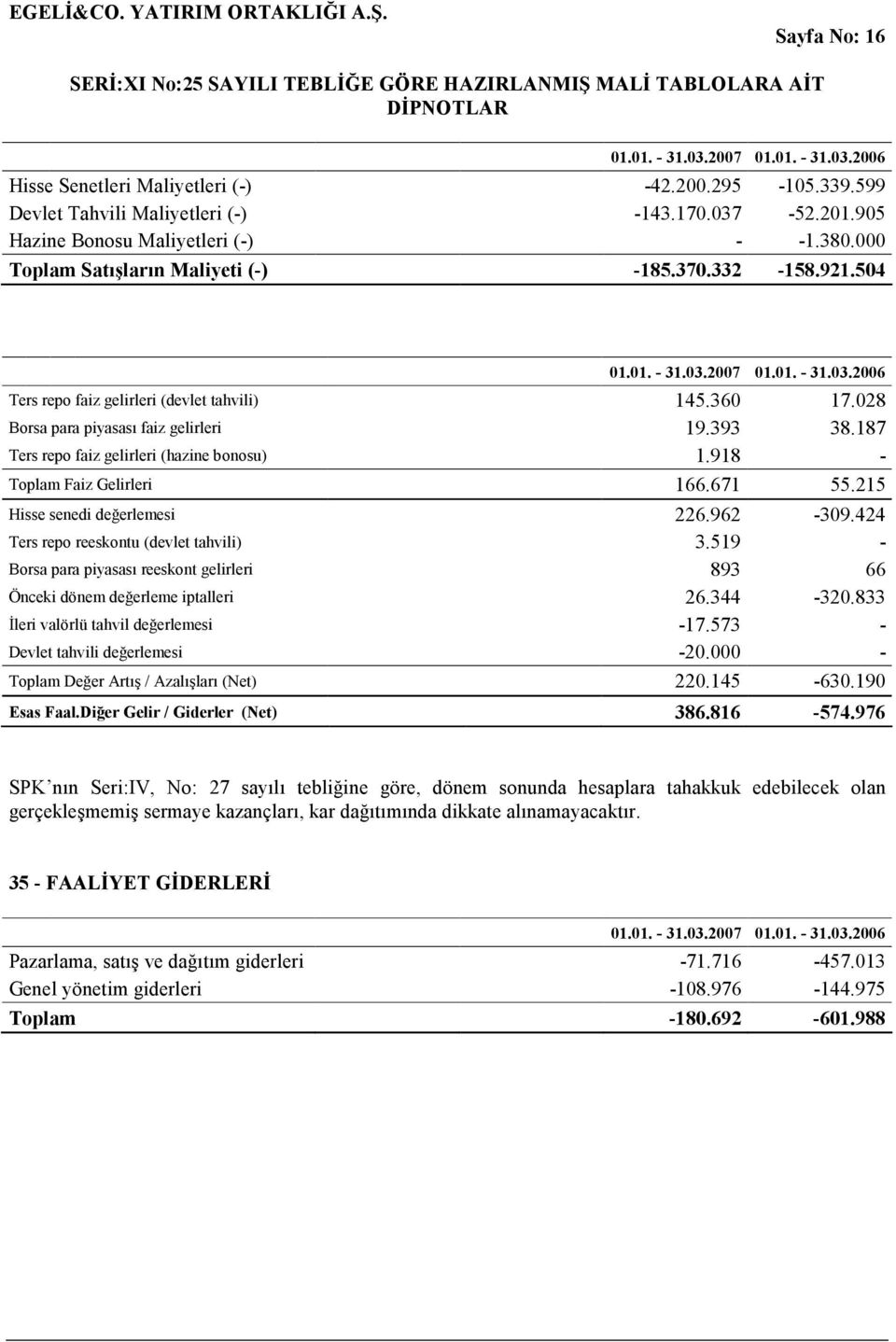 EGELİ&CO. YATIRIM ORTAKLIĞI A.Ş.

Sayfa No: 16

SERİ:XI No:25 SAYILI TEBLİĞE GÖRE HAZIRLANMIŞ MALİ TABLOLARA AİT DİPNOTLAR

| | 01.01. - 31.03.2007 | 01.01. - 31.03.2006 |
|---|---|---|
| Hisse Senetleri Maliyetleri (-) | -42.200.295 | -105.339.599 |
| Devlet Tahvili Maliyetleri (-) | -143.170.037 | -52.201.905 |
| Hazine Bonosu Maliyetleri (-) | - | -1.380.000 |
| Toplam Satışların Maliyeti (-) | -185.370.332 | -158.921.504 |

| | 01.01. - 31.03.2007 | 01.01. - 31.03.2006 |
|---|---|---|
| Ters repo faiz gelirleri (devlet tahvili) | 145.360 | 17.028 |
| Borsa para piyasası faiz gelirleri | 19.393 | 38.187 |
| Ters repo faiz gelirleri (hazine bonosu) | 1.918 | - |
| Toplam Faiz Gelirleri | 166.671 | 55.215 |
| Hisse senedi değerlemesi | 226.962 | -309.424 |
| Ters repo reeskontu (devlet tahvili) | 3.519 | - |
| Borsa para piyasası reeskont gelirleri | 893 | 66 |
| Önceki dönem değerleme iptalleri | 26.344 | -320.833 |
| İleri valörlü tahvil değerlemesi | -17.573 | - |
| Devlet tahvili değerlemesi | -20.000 | - |
| Toplam Değer Artış / Azalışları (Net) | 220.145 | -630.190 |
| Esas Faal.Diğer Gelir / Giderler (Net) | 386.816 | -574.976 |

SPK nın Seri:IV, No: 27 sayılı tebliğine göre, dönem sonunda hesaplara tahakkuk edebilecek olan gerçekleşmemiş sermaye kazançları, kar dağıtımında dikkate alınamayacaktır.

35 - FAALİYET GİDERLERİ

| | 01.01. - 31.03.2007 | 01.01. - 31.03.2006 |
|---|---|---|
| Pazarlama, satış ve dağıtım giderleri | -71.716 | -457.013 |
| Genel yönetim giderleri | -108.976 | -144.975 |
| Toplam | -180.692 | -601.988 |